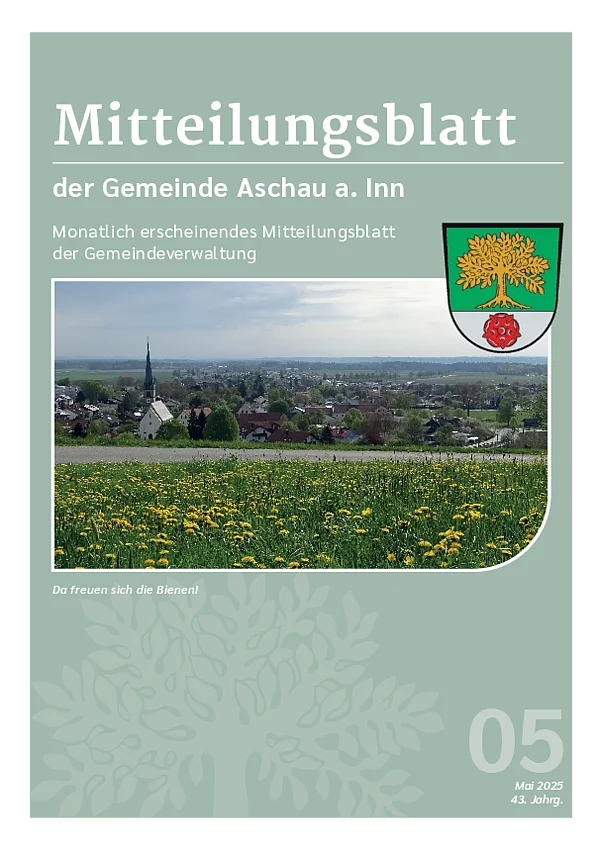 Mitteilungsblatt

der Gemeinde Aschau a. Inn

Monatlich erscheinendes Mitteilungsblatt der Gemeindeverwaltung

Da freuen sich die Bienen!

05

Mai 2025
43. Jahrg.